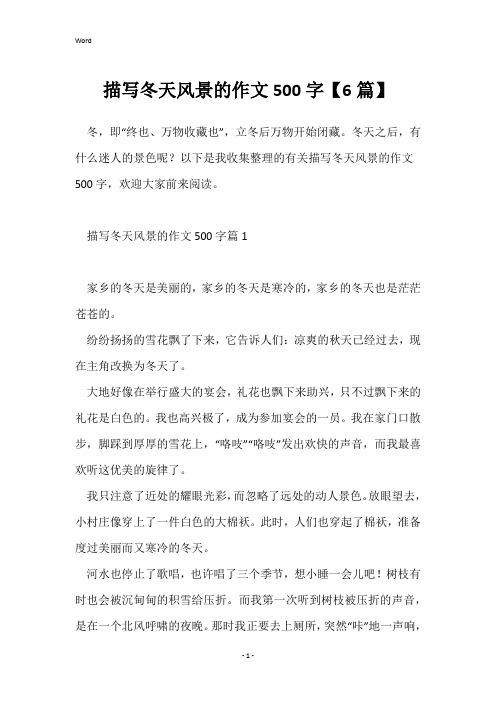 Word

描写冬天风景的作文500字【6篇】

冬，即“终也、万物收藏也”，立冬后万物开始闭藏。冬天之后，有什么迷人的景色呢？以下是我收集整理的有关描写冬天风景的作文500字，欢迎大家前来阅读。

描写冬天风景的作文500字篇1

家乡的冬天是美丽的，家乡的冬天是寒冷的，家乡的冬天也是茫茫苍苍的。

纷纷扬扬的雪花飘了下来，它告诉人们：凉爽的秋天已经过去，现在主角改换为冬天了。

大地好像在举行盛大的宴会，礼花也飘下来助兴，只不过飘下来的礼花是白色的。我也高兴极了，成为参加宴会的一员。我在家门口散步，脚踩到厚厚的雪花上，“咯吱”“咯吱”发出欢快的声音，而我最喜欢听这优美的旋律了。

我只注意了近处的耀眼光彩，而忽略了远处的动人景色。放眼望去，小村庄像穿上了一件白色的大棉袄。此时，人们也穿起了棉袄，准备度过美丽而又寒冷的冬天。

河水也停止了歌唱，也许唱了三个季节，想小睡一会儿吧！树枝有时也会被沉甸甸的积雪给压折。而我第一次听到树枝被压折的声音，是在一个北风呼啸的夜晚。那时我正要去上厕所，突然“咔”地一声响，

- 1 -